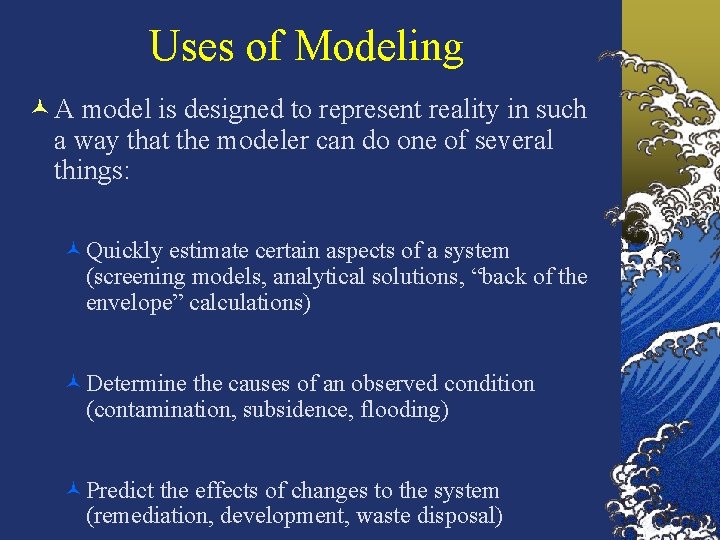 Uses of Modeling

A model is designed to represent reality in such a way that the modeler can do one of several things:

Quickly estimate certain aspects of a system (screening models, analytical solutions, “back of the envelope” calculations)

Determine the causes of an observed condition (contamination, subsidence, flooding)

Predict the effects of changes to the system (remediation, development, waste disposal)